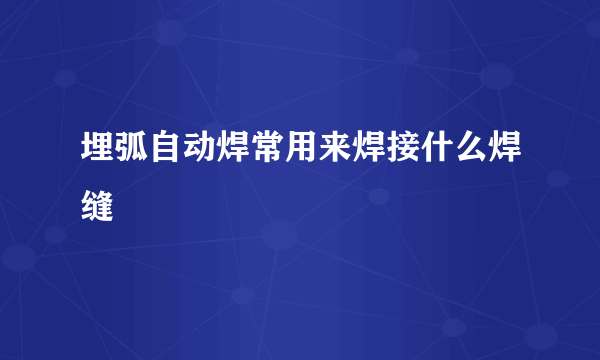 埋弧自动焊常用来焊接什么焊缝